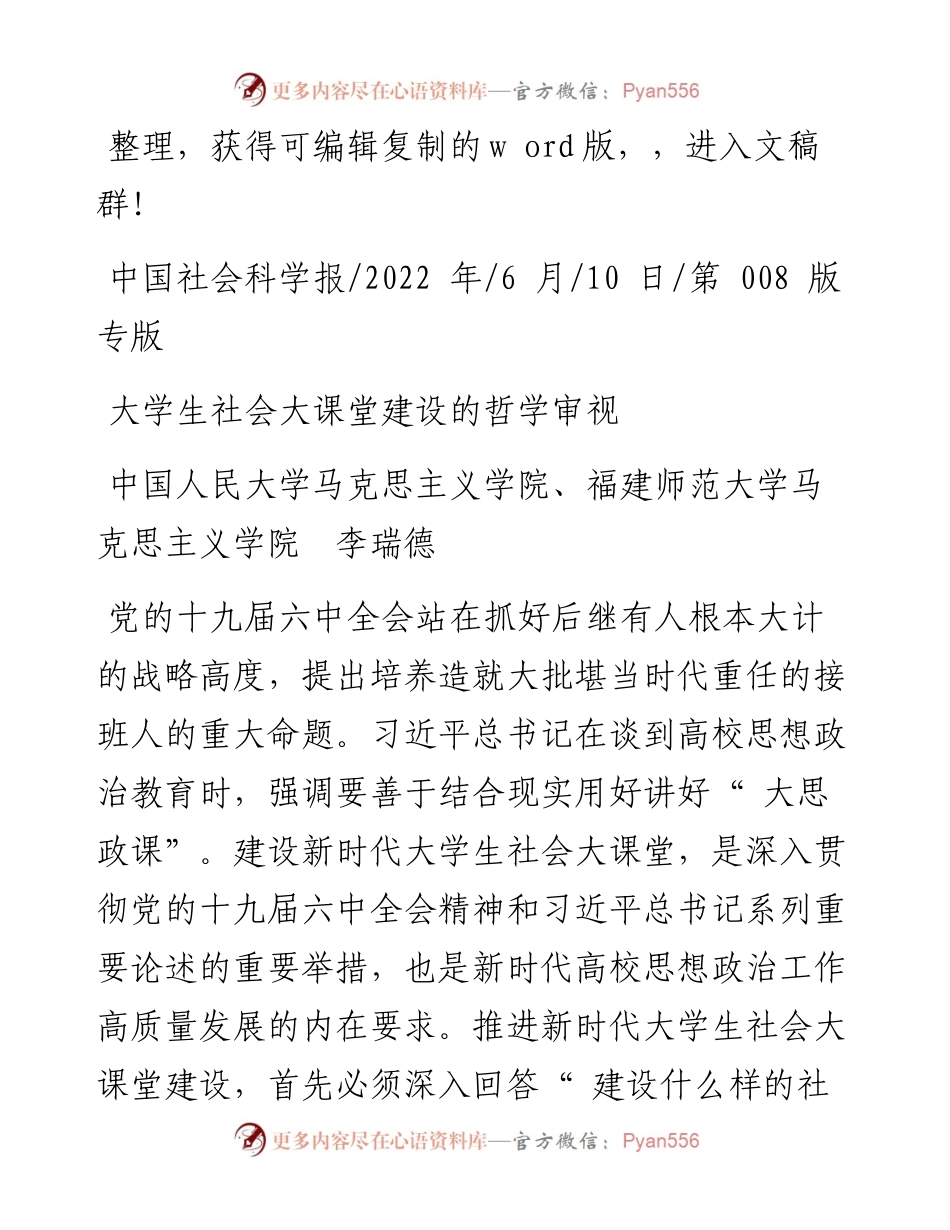 更多内容尽在心语资料库—官方微信：Pyan556

整理，获得可编辑复制的w ord版，，进入文稿群!

中国社会科学报/2022 年/6 月/10 日/第 008 版专版

大学生社会大课堂建设的哲学审视

中国人民大学马克思主义学院、福建师范大学马克思主义学院　李瑞德

党的十九届六中全会站在抓好后继有人根本大计的战略高度，提出培养造就大批堪当时代重任的接班人的重大命题。习近平总书记在谈到高校思想政治教育时，强调要善于结合现实用好讲好“ 大思政课”。建设新时代大学生社会大课堂，是深入贯彻党的十九届六中全会精神和习近平总书记系列重要论述的重要举措，也是新时代高校思想政治工作高质量发展的内在要求。推进新时代大学生社会大课堂建设，首先必须深入回答“ 建设什么样的社

更多内容尽在心语资料库—官方微信：Pyan556